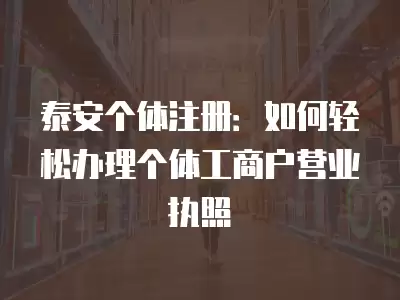 泰安个体注册：如何轻松办理个体工商户营业执照